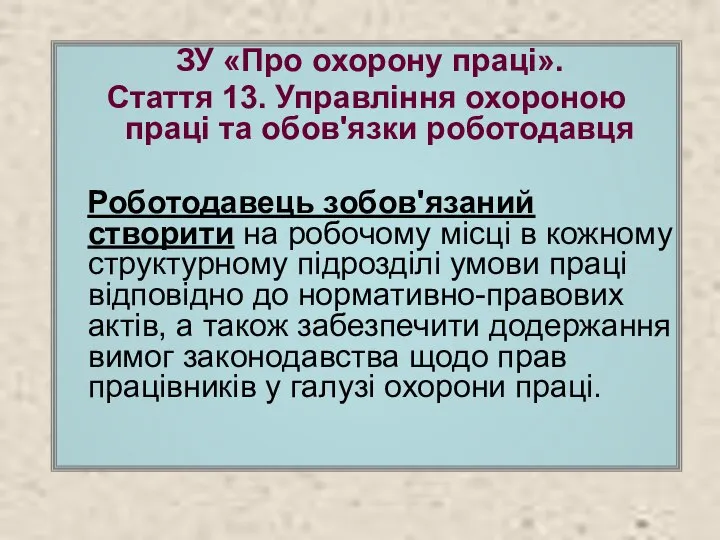 ЗУ «Про охорону праці».
Стаття 13. Управління охороною праці та обов'язки роботодавця

Роботодавець зобов'язаний створити на робочому місці в кожному структурному підрозділі умови праці відповідно до нормативно-правових актів, а також забезпечити додержання вимог законодавства щодо прав працівників у галузі охорони праці.